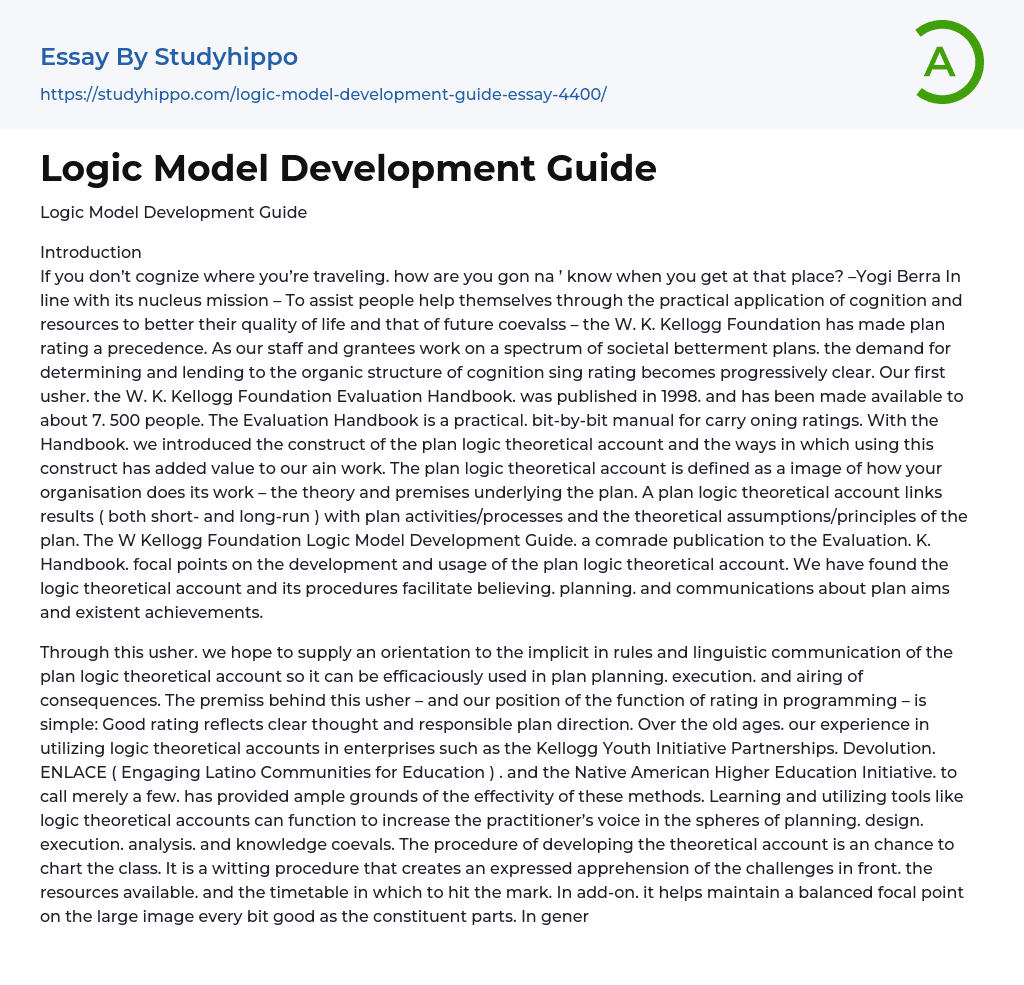 Essay By Studyhippo
https://studyhippo.com/logic-model-development-guide-essay-4400/

A

Logic Model Development Guide

Logic Model Development Guide

Introduction
If you don't cognize where you're traveling. how are you gon na ' know when you get at that place? –Yogi Berra In line with its nucleus mission – To assist people help themselves through the practical application of cognition and resources to better their quality of life and that of future coevalss – the W. K. Kellogg Foundation has made plan rating a precedence. As our staff and grantees work on a spectrum of societal betterment plans. the demand for determining and lending to the organic structure of cognition sing rating becomes progressively clear. Our first usher. the W. K. Kellogg Foundation Evaluation Handbook. was published in 1998. and has been made available to about 7. 500 people. The Evaluation Handbook is a practical. bit-by-bit manual for carry oning ratings. With the Handbook. we introduced the construct of the plan logic theoretical account and the ways in which using this construct has added value to our ain work. The plan logic theoretical account is defined as a image of how your organisation does its work – the theory and premises underlying the plan. A plan logic theoretical account links results ( both short- and long-run ) with plan activities/processes and the theoretical assumptions/principles of the plan. The W Kellogg Foundation Logic Model Development Guide. a comrade publication to the Evaluation. K. Handbook. focal points on the development and usage of the plan logic theoretical account. We have found the logic theoretical account and its procedures facilitate believing. planning. and communications about plan aims and existent achievements.

Through this usher. we hope to supply an orientation to the implicit in rules and linguistic communication of the plan logic theoretical account so it can be efficaciously used in plan planning. execution. and airing of consequences. The premiss behind this usher – and our position of the function of rating in programming – is simple: Good rating reflects clear thought and responsible plan direction. Over the old ages. our experience in utilizing logic theoretical accounts in enterprises such as the Kellogg Youth Initiative Partnerships. Devolution. ENLACE ( Engaging Latino Communities for Education ) . and the Native American Higher Education Initiative. to call merely a few. has provided ample grounds of the effectivity of these methods. Learning and utilizing tools like logic theoretical accounts can function to increase the practitioner's voice in the spheres of planning. design. execution. analysis. and knowledge coevals. The procedure of developing the theoretical account is an chance to chart the class. It is a witting procedure that creates an expressed apprehension of the challenges in front. the resources available. and the timetable in which to hit the mark. In add-on. it helps maintain a balanced focal point on the large image every bit good as the constituent parts. In gener